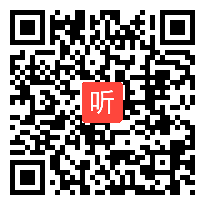 听